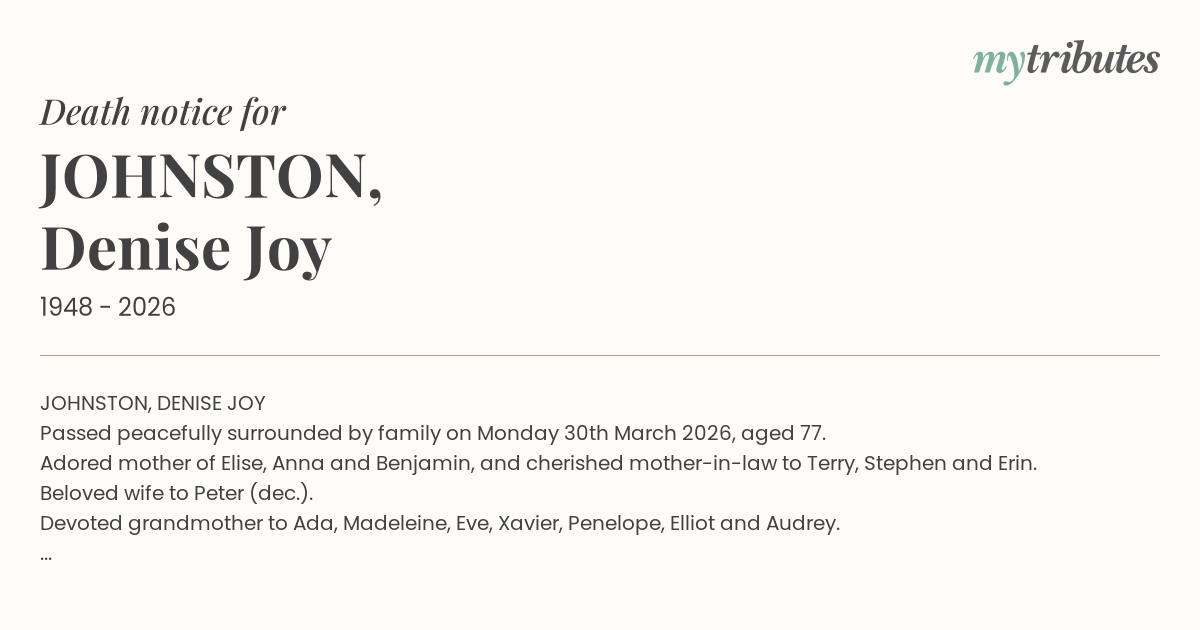 mytributes

Death notice for

JOHNSTON,
Denise Joy

1948 - 2026

JOHNSTON, DENISE JOY
Passed peacefully surrounded by family on Monday 30th March 2026, aged 77.
Adored mother of Elise, Anna and Benjamin, and cherished mother-in-law to Terry, Stephen and Erin.
Beloved wife to Peter (dec.).
Devoted grandmother to Ada, Madeleine, Eve, Xavier, Penelope, Elliot and Audrey.
...